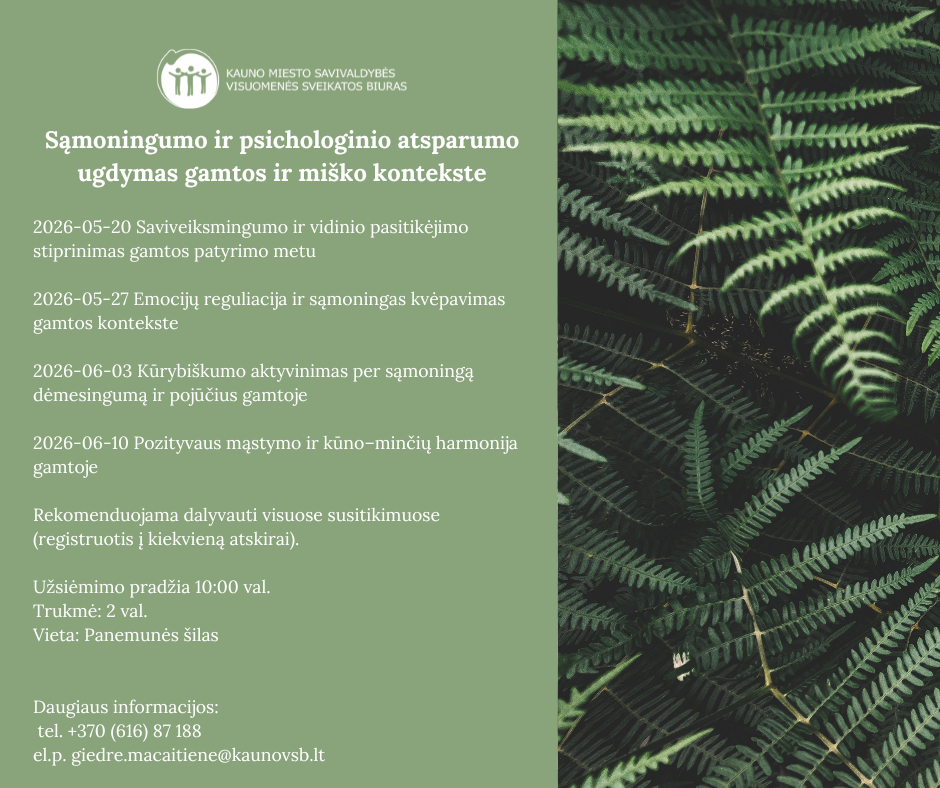 KAUNO MIESTO SAVIVALDYBĖS VISUOMENĖS SVEIKATOS BIURAS

Sąmoningumo ir psichologinio atsparumo ugdymas gamtos ir miško kontekste

2026-05-20 Saviveiksmingumo ir vidinio pasitikėjimo stiprinimas gamtos patyrimo metu

2026-05-27 Emocijų reguliacija ir sąmoningas kvėpavimas gamtos kontekste

2026-06-03 Kūrybiškumo aktyvinimas per sąmoningą dėmesingumą ir pojūčius gamtoje

2026-06-10 Pozityvaus mąstymo ir kūno–minčių harmonija gamtoje

Rekomenduojama dalyvauti visuose susitikimuose (registruotis į kiekvieną atskirai).

Užsiėmimo pradžia 10:00 val.
Trukmė: 2 val.
Vieta: Panemunės šilas

Daugiaus informacijos:
tel. +370 (616) 87 188
el.p. giedre.macaitiene@kaunovsb.lt